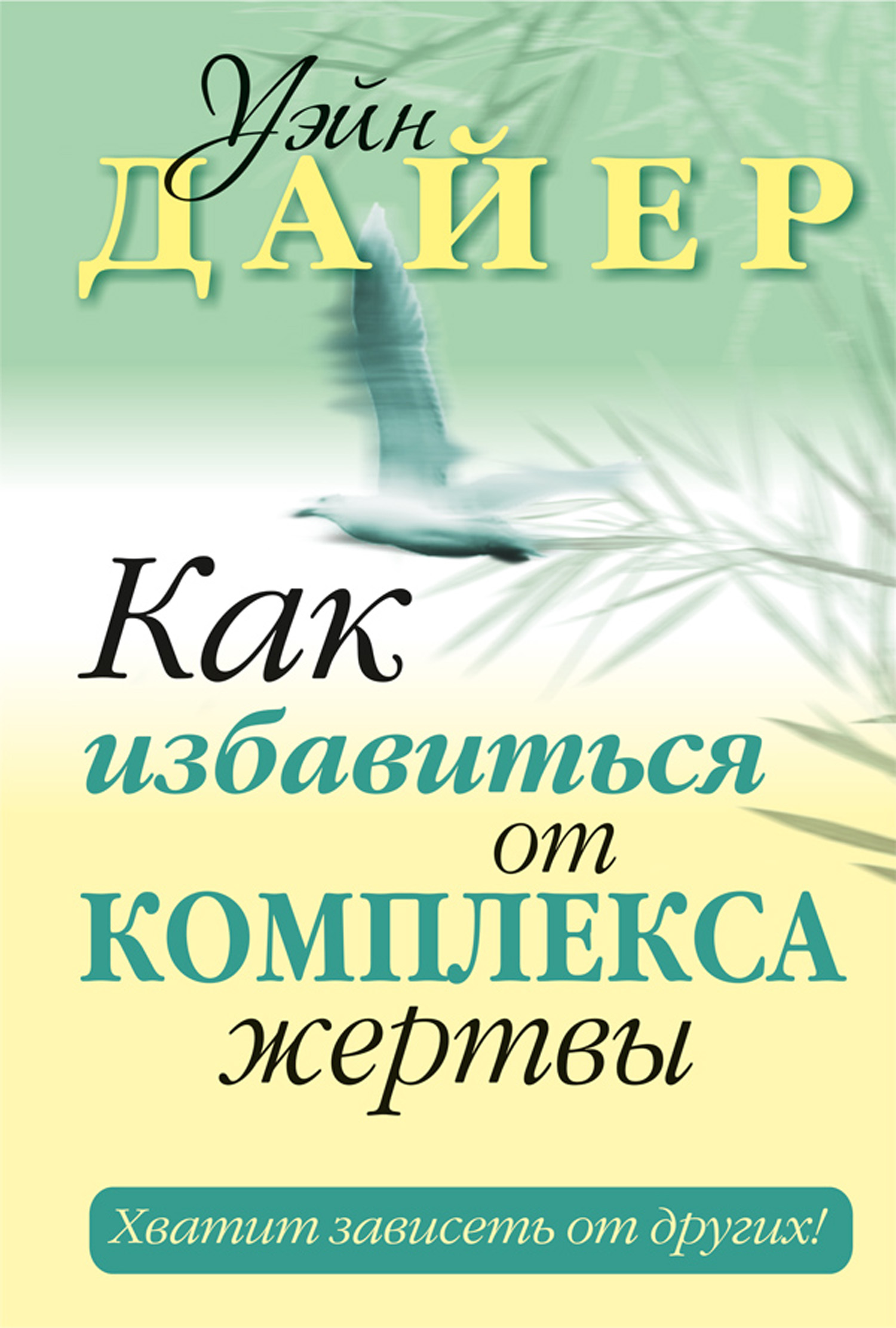 Уэйн
ДАЙЕР

Как
избавиться
от
КОМПЛЕКСА
жертвы

Хватит зависеть от других!